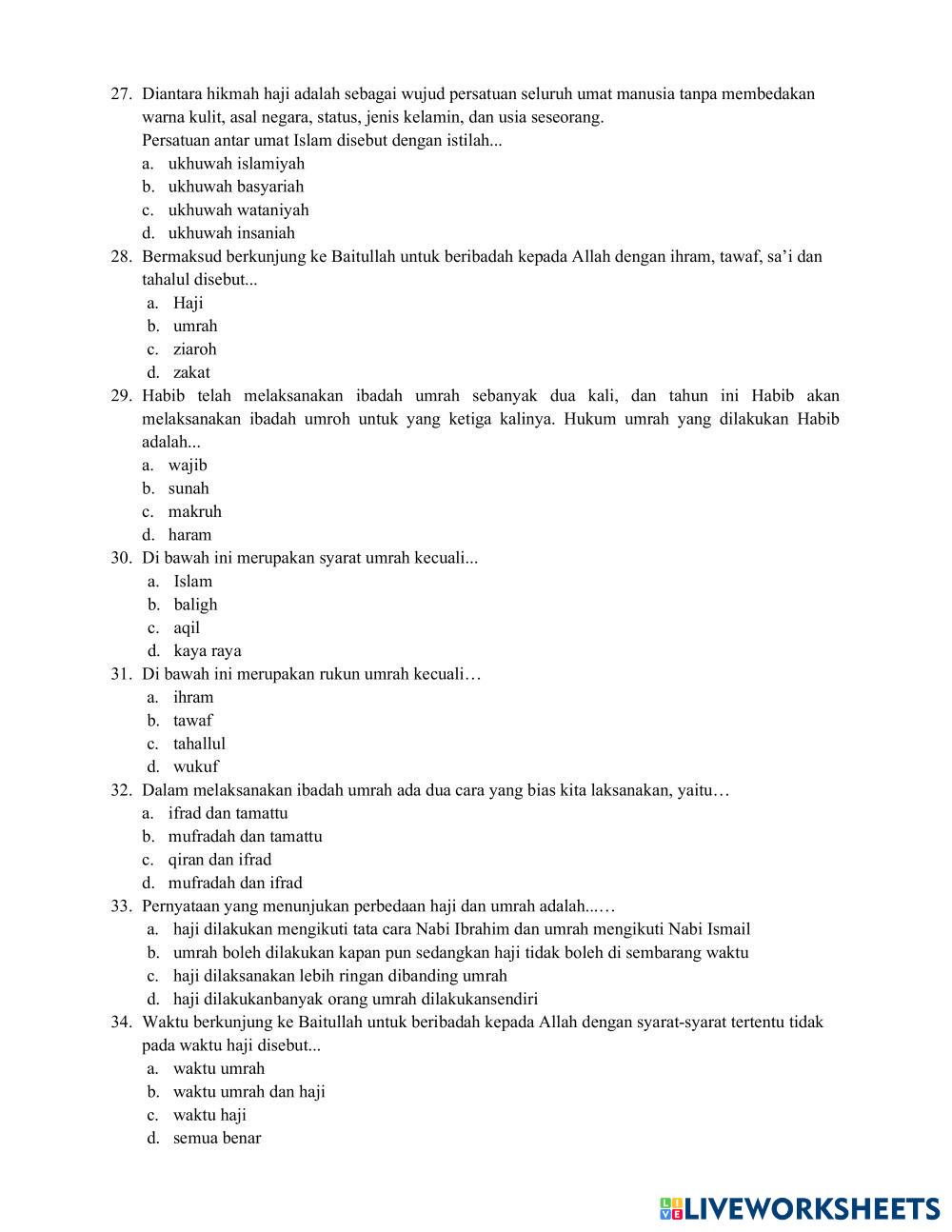 27. Diantara hikmah haji adalah sebagai wujud persatuan seluruh umat manusia tanpa membedakan warna kulit, asal negara, status, jenis kelamin, dan usia seseorang.
Persatuan antar umat Islam disebut dengan istilah...
a. ukhuwah islamiyah
b. ukhuwah basyariah
c. ukhuwah wataniyah
d. ukhuwah insaniah
28. Bermaksud berkunjung ke Baitullah untuk beribadah kepada Allah dengan ihram, tawaf, sa'i dan tahalul disebut...
a. Haji
b. umrah
c. ziaroh
d. zakat
29. Habib telah melaksanakan ibadah umrah sebanyak dua kali, dan tahun ini Habib akan melaksanakan ibadah umroh untuk yang ketiga kalinya. Hukum umrah yang dilakukan Habib adalah...
a. wajib
b. sunah
c. makruh
d. haram
30. Di bawah ini merupakan syarat umrah kecuali...
a. Islam
b. baligh
c. aqil
d. kaya raya
31. Di bawah ini merupakan rukun umrah kecuali…
a. ihram
b. tawaf
c. tahallul
d. wukuf
32. Dalam melaksanakan ibadah umrah ada dua cara yang bias kita laksanakan, yaitu…
a. ifrad dan tamattu
b. mufradah dan tamattu
c. qiran dan ifrad
d. mufradah dan ifrad
33. Pernyataan yang menunjukan perbedaan haji dan umrah adalah...…
a. haji dilakukan mengikuti tata cara Nabi Ibrahim dan umrah mengikuti Nabi Ismail
b. umrah boleh dilakukan kapan pun sedangkan haji tidak boleh di sembarang waktu
c. haji dilaksanakan lebih ringan dibanding umrah
d. haji dilakukanbanyak orang umrah dilakukansendiri
34. Waktu berkunjung ke Baitullah untuk beribadah kepada Allah dengan syarat-syarat tertentu tidak pada waktu haji disebut...
a. waktu umrah
b. waktu umrah dan haji
c. waktu haji
d. semua benar

LIVEWORKSHEETS